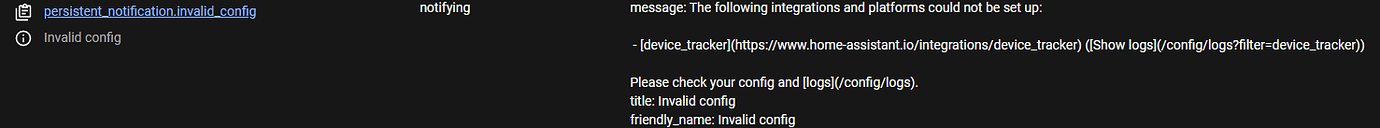 persistent_notification.invalid_config
Invalid config

notifying

message: The following integrations and platforms could not be set up:

- [device_tracker](https://www.home-assistant.io/integrations/device_tracker) ([Show logs](/config/logs?filter=device_tracker))

Please check your config and [logs](/config/logs).
title: Invalid config
friendly_name: Invalid config